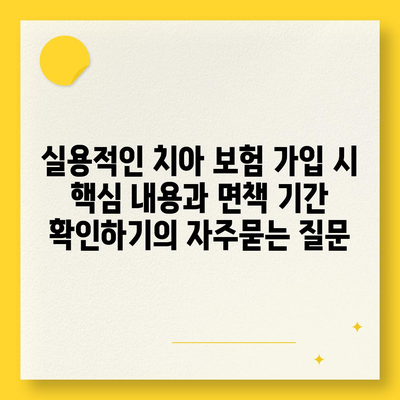 실용적인 치아 보험 가입 시 핵심 내용과 면책 기간 확인하기의 자주묻는 질문